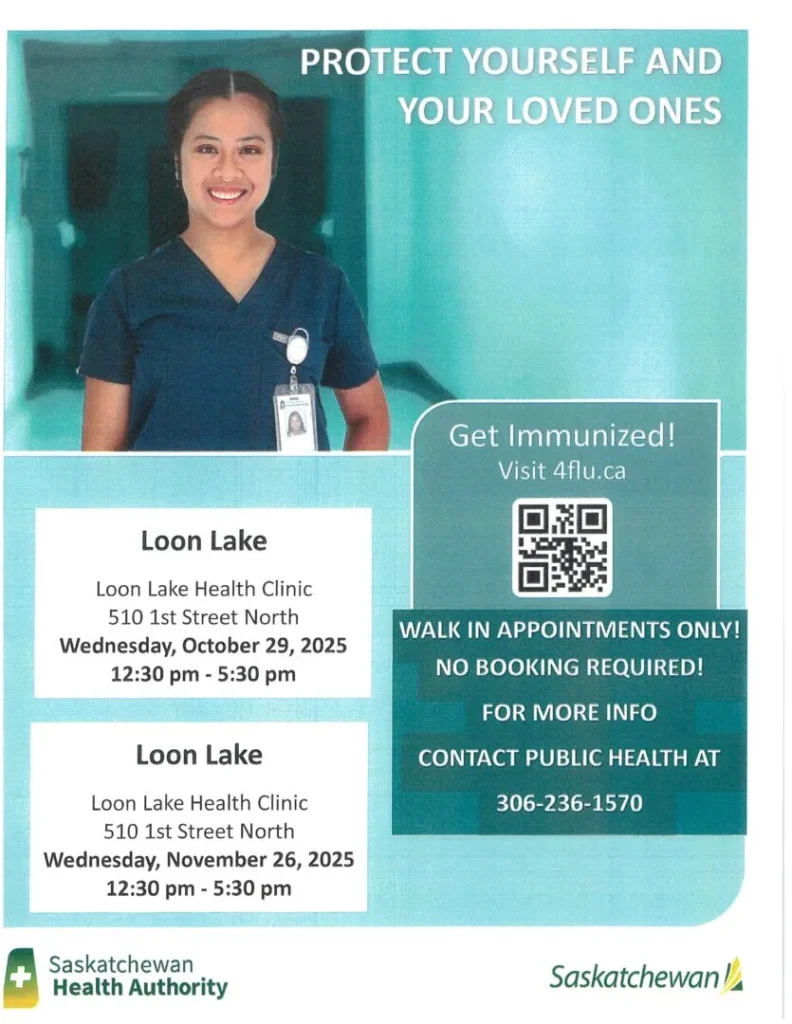 PROTECT YOURSELF AND YOUR LOVED ONES

Get Immunized!
Visit 4flu.ca

Loon Lake

Loon Lake Health Clinic
510 1st Street North
Wednesday, October 29, 2025
12:30 pm - 5:30 pm

Loon Lake

Loon Lake Health Clinic
510 1st Street North
Wednesday, November 26, 2025
12:30 pm - 5:30 pm

WALK IN APPOINTMENTS ONLY!
NO BOOKING REQUIRED!
FOR MORE INFO
CONTACT PUBLIC HEALTH AT
306-236-1570

Saskatchewan Health Authority

Saskatchewan